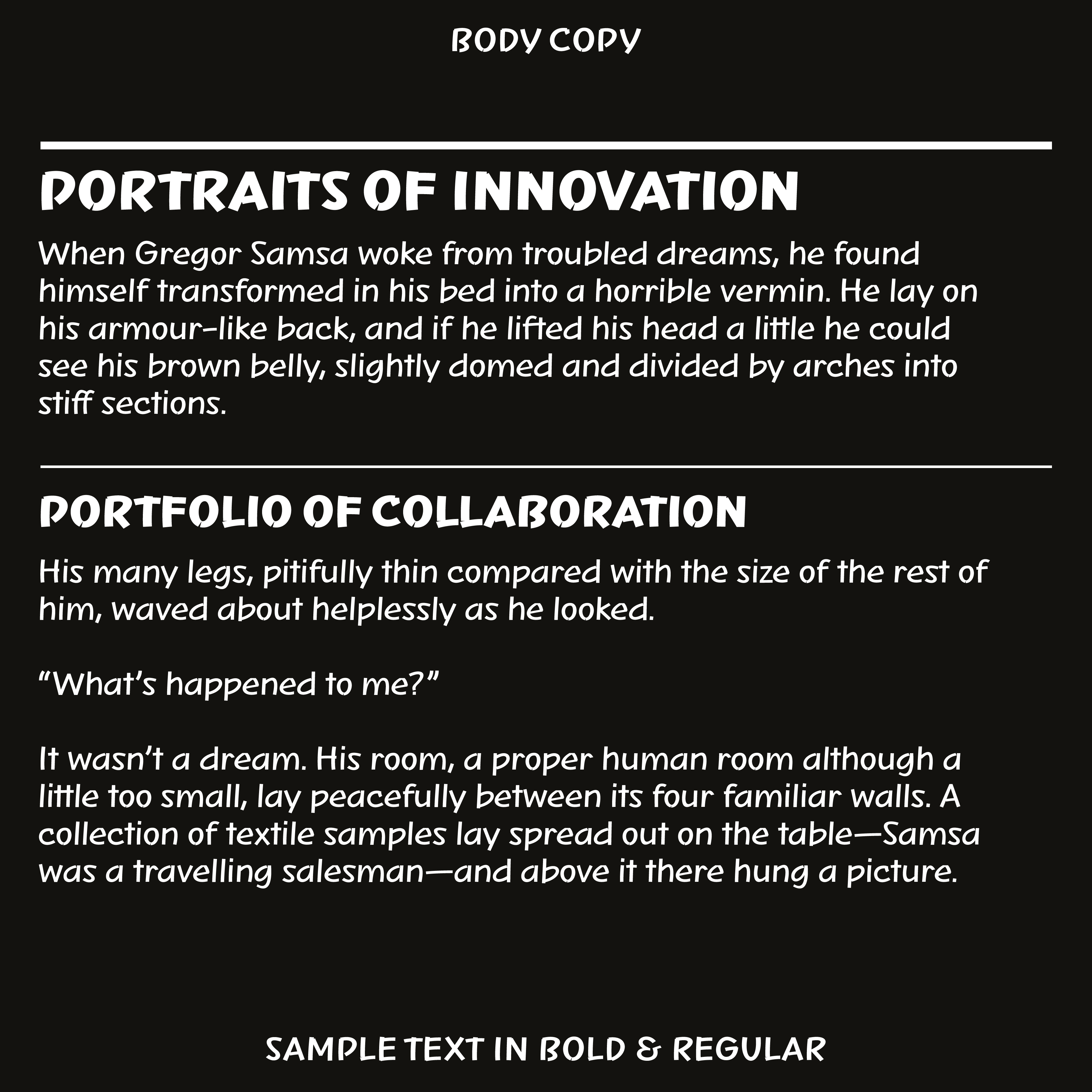 BODY COPY

PORTRAITS OF INNOVATION

When Gregor Samsa woke from troubled dreams, he found himself transformed in his bed into a horrible vermin. He lay on his armour-like back, and if he lifted his head a little he could see his brown belly, slightly domed and divided by arches into stiff sections.

PORTFOLIO OF COLLABORATION

His many legs, pitifully thin compared with the size of the rest of him, waved about helplessly as he looked.

"What's happened to me?"

It wasn't a dream. His room, a proper human room although a little too small, lay peacefully between its four familiar walls. A collection of textile samples lay spread out on the table—Samsa was a travelling salesman—and above it there hung a picture.

SAMPLE TEXT IN BOLD & REGULAR